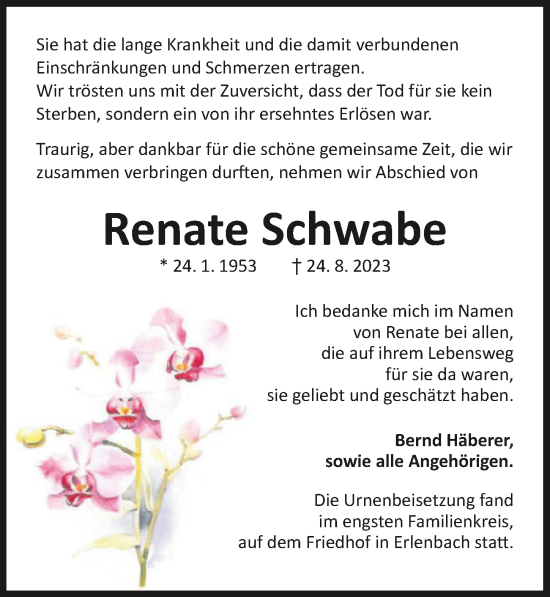 Sie hat die lange Krankheit und die damit verbundenen Einschränkungen und Schmerzen ertragen.
Wir trösten uns mit der Zuversicht, dass der Tod für sie kein Sterben, sondern ein von ihr ersehntes Erlösen war.

Traurig, aber dankbar für die schöne gemeinsame Zeit, die wir zusammen verbringen durften, nehmen wir Abschied von

Renate Schwabe

* 24. 1. 1953 † 24. 8. 2023

Ich bedanke mich im Namen von Renate bei allen, die auf ihrem Lebensweg für sie da waren, sie geliebt und geschätzt haben.

Bernd Häberer,
sowie alle Angehörigen.

Die Urnenbeisetzung fand im engsten Familienkreis, auf dem Friedhof in Erlenbach statt.